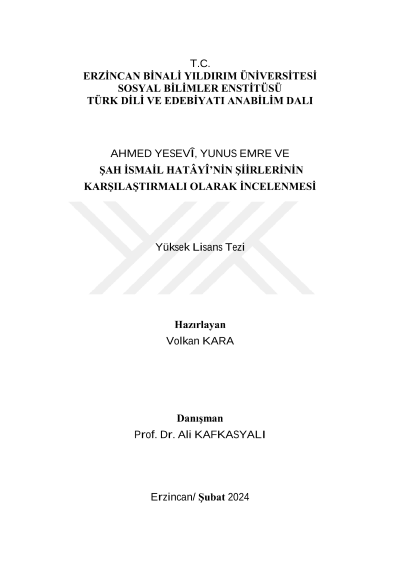 T.C.
ERZİNCAN BİNALİ YILDIRIM ÜNİVERSİTESİ
SOSYAL BİLİMLER ENSTİTÜSÜ
TÜRK DİLİ VE EDEBİYATI ANABİLİM DALI

AHMED YESEVÎ, YUNUS EMRE VE
ŞAH İSMAİL HATÂYÎ'NİN ŞİİRLERİNİN
KARŞILAŞTIRMALI OLARAK İNCELENMESİ

Yüksek Lisans Tezi

Hazırlayan
Volkan KARA

Danışman
Prof. Dr. Ali KAFKASYALI

Erzincan/ Şubat 2024